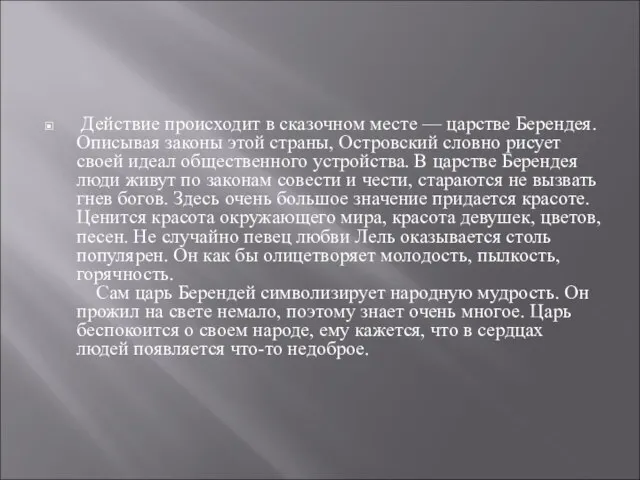 Действие происходит в сказочном месте — царстве Берендея. Описывая законы этой страны, Островский словно рисует своей идеал общественного устройства. В царстве Берендея люди живут по законам совести и чести, стараются не вызвать гнев богов. Здесь очень большое значение придается красоте. Ценится красота окружающего мира, красота девушек, цветов, песен. Не случайно певец любви Лель оказывается столь популярен. Он как бы олицетворяет молодость, пылкость, горячность.

Сам царь Берендей символизирует народную мудрость. Он прожил на свете немало, поэтому знает очень многое. Царь беспокоится о своем народе, ему кажется, что в сердцах людей появляется что-то недоброе.